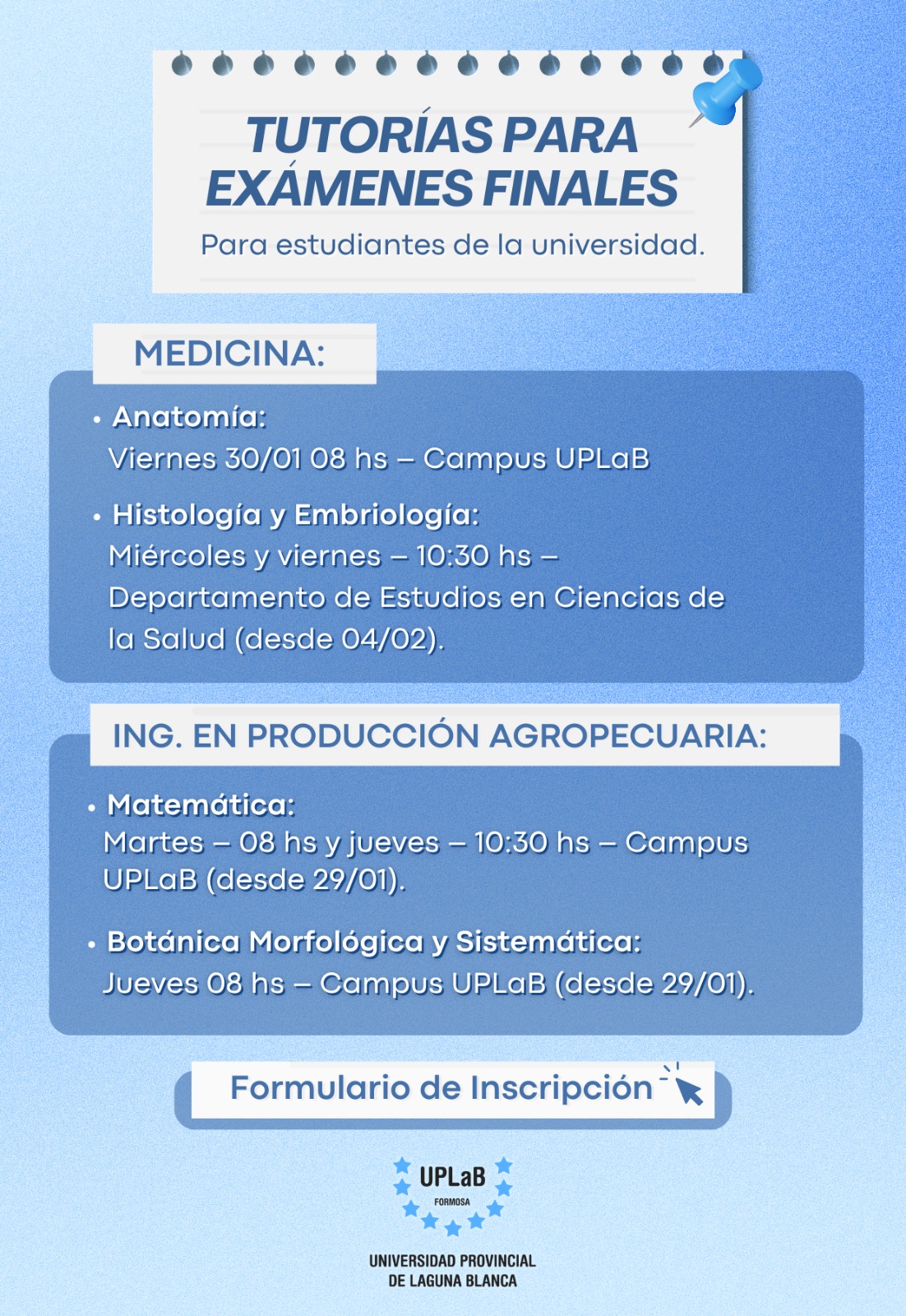 TUTORÍAS PARA EXÁMENES FINALES

Para estudiantes de la universidad.

MEDICINA:

• Anatomía:
Viernes 30/01 08 hs – Campus UPLaB

• Histología y Embriología:
Miércoles y viernes – 10:30 hs – Departamento de Estudios en Ciencias de la Salud (desde 04/02).

ING. EN PRODUCCIÓN AGROPECUARIA:

• Matemática:
Martes – 08 hs y jueves – 10:30 hs – Campus UPLaB (desde 29/01).

• Botánica Morfológica y Sistemática:
Jueves 08 hs – Campus UPLaB (desde 29/01).

Formulario de Inscripción

UPLaB
FORMOSA

UNIVERSIDAD PROVINCIAL DE LAGUNA BLANCA